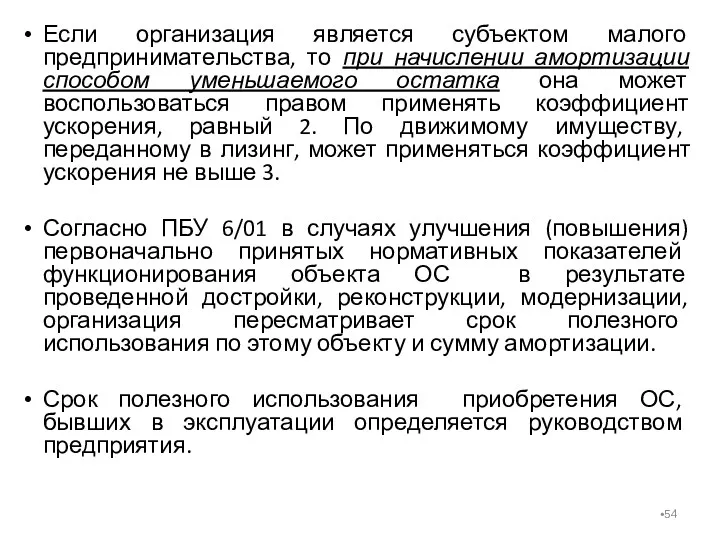 • Если организация является субъектом малого предпринимательства, то при начислении амортизации способом уменьшаемого остатка она может воспользоваться правом применять коэффициент ускорения, равный 2. По движимому имуществу, переданному в лизинг, может применяться коэффициент ускорения не выше 3.

• Согласно ПБУ 6/01 в случаях улучшения (повышения) первоначально принятых нормативных показателей функционирования объекта ОС в результате проведенной достройки, реконструкции, модернизации, организация пересматривает срок полезного использования по этому объекту и сумму амортизации.

• Срок полезного использования приобретения ОС, бывших в эксплуатации определяется руководством предприятия.

•54